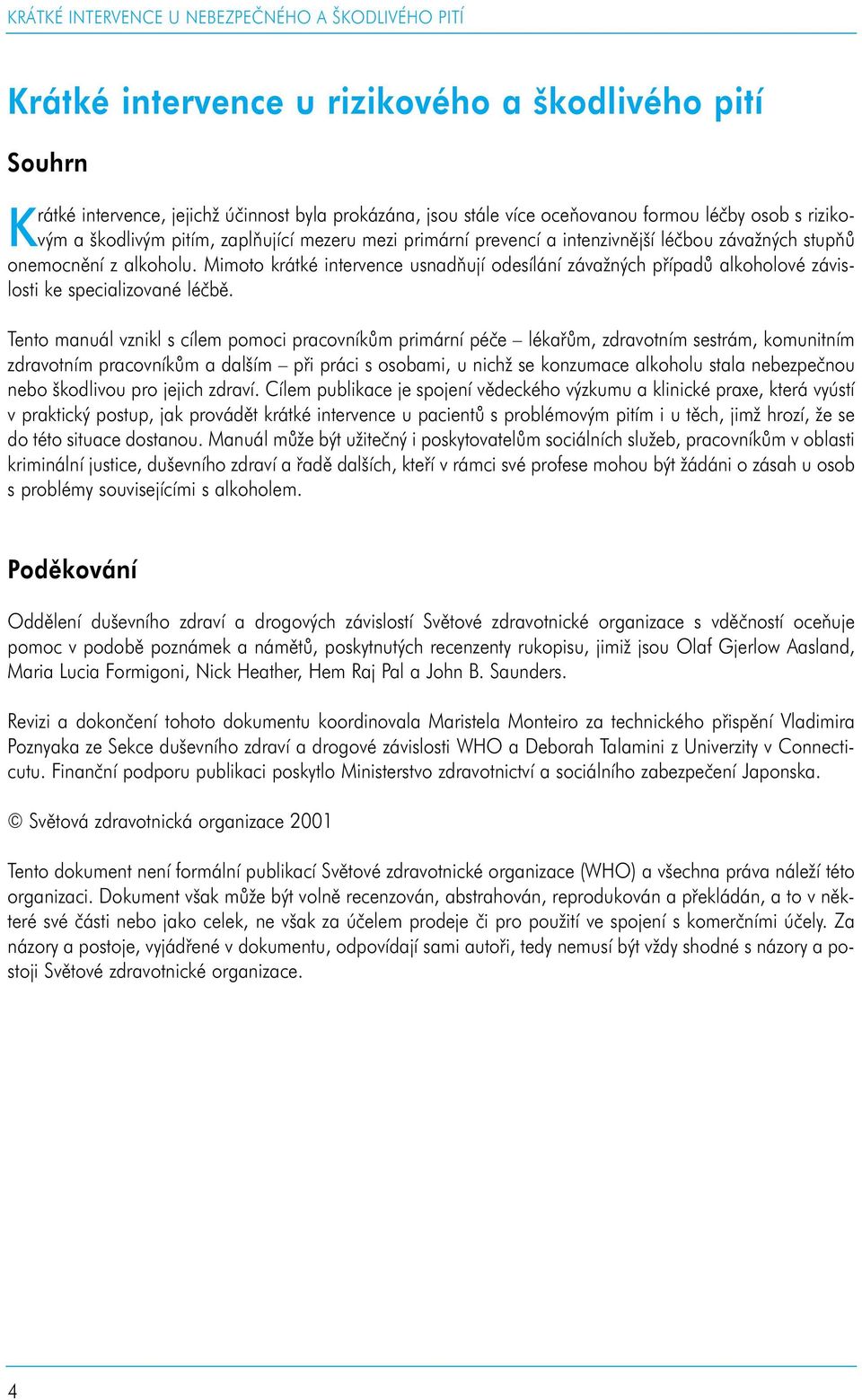 KRÁTKÉ INTERVENCE U NEBEZPEČNÉHO A ŠKODLIVÉHO PITÍ

Krátké intervence u rizikového a škodlivého pití

Souhrn

Krátké intervence, jejichž účinnost byla prokázána, jsou stále více oceňovanou formou léčby osob s rizikovým a škodlivým pitím, zaplňující mezeru mezi primární prevencí a intenzivnější léčbou závažných stupňů onemocnění z alkoholu. Mimoto krátké intervence usnadňují odesílání závažných případů alkoholové závislosti ke specializované léčbě.

Tento manuál vznikl s cílem pomoci pracovníkům primární péče – lékařům, zdravotním sestrám, komunitním zdravotním pracovníkům a dalším – při práci s osobami, u nichž se konzumace alkoholu stala nebezpečnou nebo škodlivou pro jejich zdraví. Cílem publikace je spojení vědeckého výzkumu a klinické praxe, která vyústí v praktický postup, jak provádět krátké intervence u pacientů s problémovým pitím i u těch, jimž hrozí, že se do této situace dostanou. Manuál může být užitečný i poskytovatelům sociálních služeb, pracovníkům v oblasti kriminální justice, duševního zdraví a řadě dalších, kteří v rámci své profese mohou být žádáni o zásah u osob s problémy souvisejícími s alkoholem.

Poděkování

Oddělení duševního zdraví a drogových závislostí Světové zdravotnické organizace s vděčností oceňuje pomoc v podobě poznámek a námětů, poskytnutých recenzenty rukopisu, jimiž jsou Olaf Gjerlow Aasland, Maria Lucia Formigoni, Nick Heather, Hem Raj Pal a John B. Saunders.

Revizi a dokončení tohoto dokumentu koordinovala Maristela Monteiro za technického přispění Vladimira Poznyaka ze Sekce duševního zdraví a drogové závislosti WHO a Deborah Talamini z Univerzity v Connecticutu. Finanční podporu publikaci poskytlo Ministerstvo zdravotnictví a sociálního zabezpečení Japonska.

© Světová zdravotnická organizace 2001

Tento dokument není formální publikací Světové zdravotnické organizace (WHO) a všechna práva náleží této organizaci. Dokument však může být volně recenzován, abstrahován, reprodukován a překládán, a to v některé své části nebo jako celek, ne však za účelem prodeje či pro použití ve spojení s komerčními účely. Za názory a postoje, vyjádřené v dokumentu, odpovídají sami autoři, tedy nemusí být vždy shodné s názory a postoji Světové zdravotnické organizace.

4